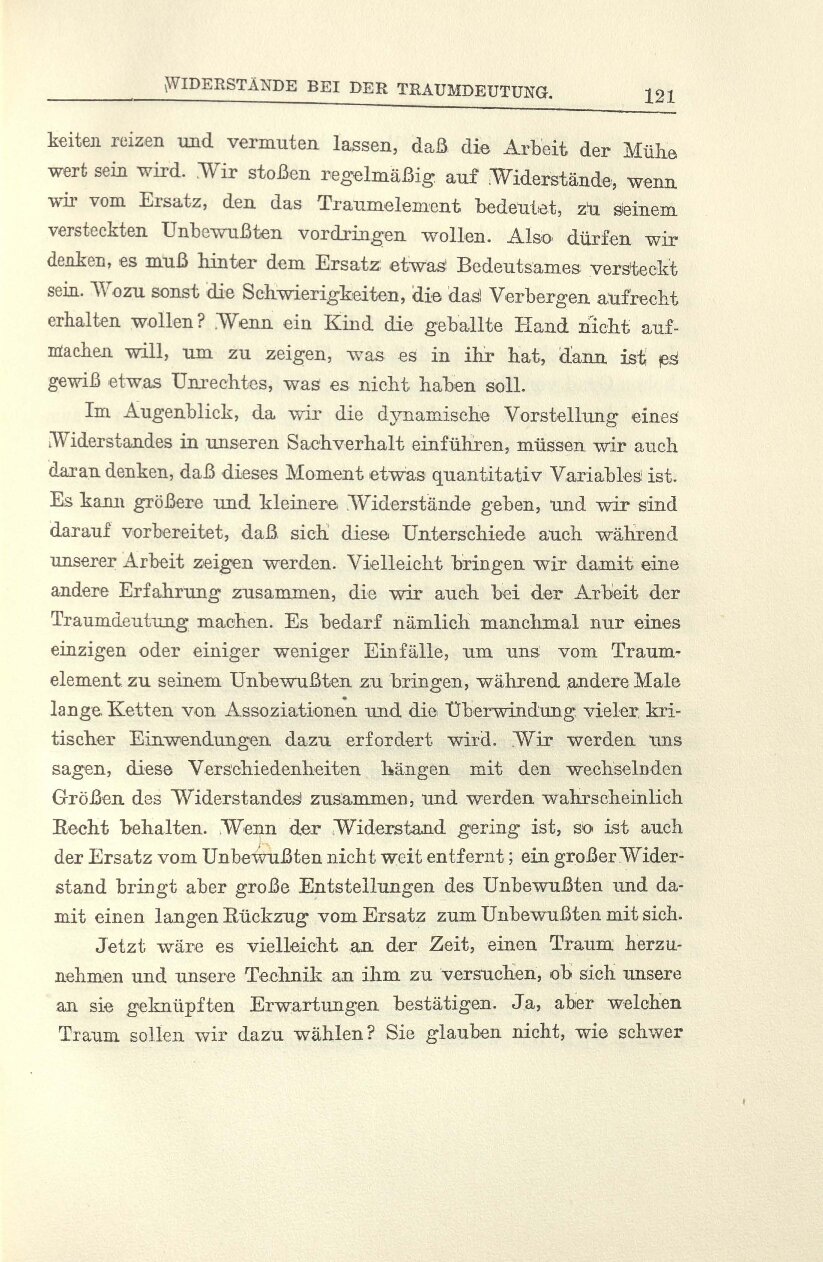 WIDERSTÄNDE BEI DER TRAUMDEUTUNG. 121

keiten reizen und vermuten lassen, daß die Arbeit der Mühe wert sein wird. Wir stoßen regelmäßig auf Widerstände, wenn wir vom Ersatz, den das Traumelement bedeutet, zu seinem versteckten Unbewußten vordringen wollen. Also dürfen wir denken, es muß hinter dem Ersatz etwas Bedeutsames versteckt sein. Wozu sonst die Schwierigkeiten, die das Verbergen aufrecht erhalten wollen? Wenn ein Kind die geballte Hand nicht aufmachen will, um zu zeigen, was es in ihr hat, dann ist es gewiß etwas Unrechtes, was es nicht haben soll.

Im Augenblick, da wir die dynamische Vorstellung eines Widerstandes in unseren Sachverhalt einführen, müssen wir auch daran denken, daß dieses Moment etwas quantitativ Variables ist. Es kann größere und kleinere Widerstände geben, und wir sind darauf vorbereitet, daß sich diese Unterschiede auch während unserer Arbeit zeigen werden. Vielleicht bringen wir damit eine andere Erfahrung zusammen, die wir auch bei der Arbeit der Traumdeutung machen. Es bedarf nämlich manchmal nur eines einzigen oder einiger weniger Einfälle, um uns vom Traumelement zu seinem Unbewußten zu bringen, während andere Male lange Ketten von Assoziationen und die Überwindung vieler kritischer Einwendungen dazu erfordert wird. Wir werden uns sagen, diese Verschiedenheiten hängen mit den wechselnden Größen des Widerstandes zusammen, und werden wahrscheinlich Recht behalten. Wenn der Widerstand gering ist, so ist auch der Ersatz vom Unbewußten nicht weit entfernt; ein großer Widerstand bringt aber große Entstellungen des Unbewußten und damit einen langen Rückzug vom Ersatz zum Unbewußten mit sich.

Jetzt wäre es vielleicht an der Zeit, einen Traum herzunehmen und unsere Technik an ihm zu versuchen, ob sich unsere an sie geknüpften Erwartungen bestätigen. Ja, aber welchen Traum sollen wir dazu wählen? Sie glauben nicht, wie schwer